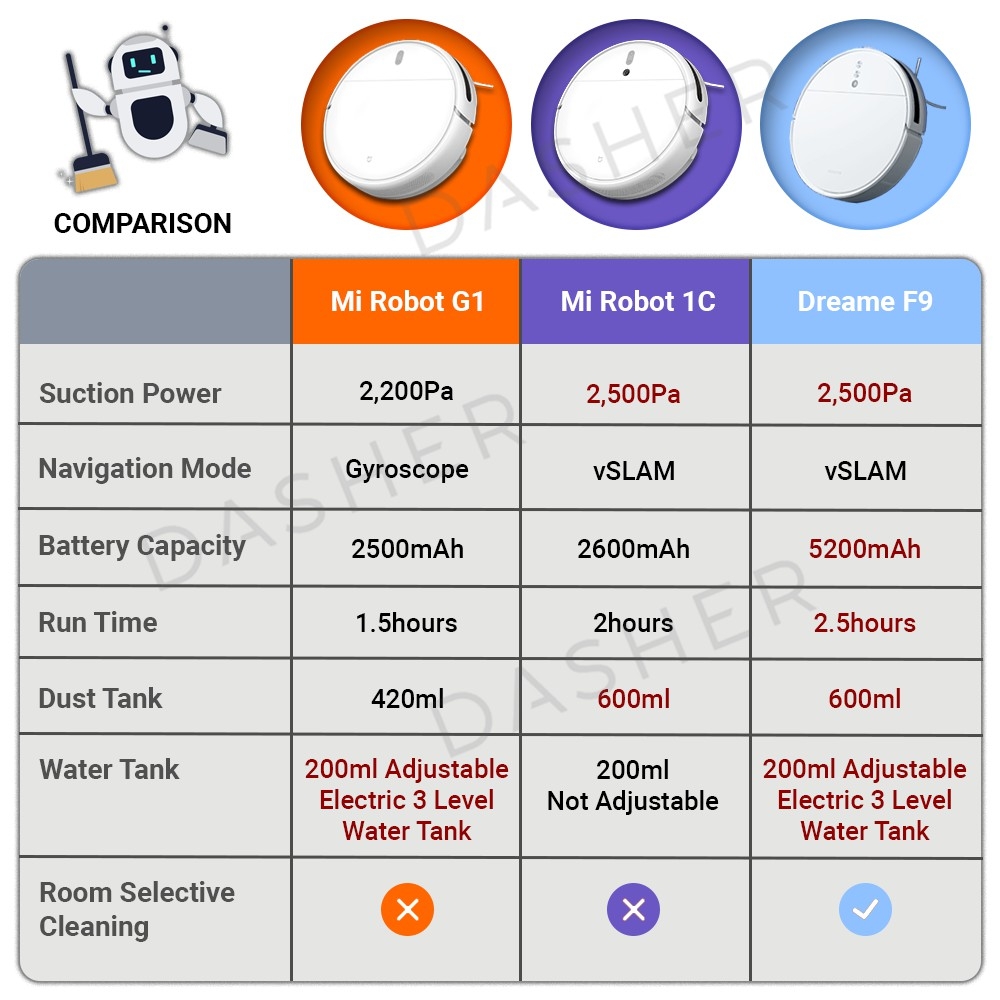 COMPARISON

DASHER

| | Mi Robot G1 | Mi Robot 1C | Dreame F9 |
|---|---|---|---|
| Suction Power | 2,200Pa | 2,500Pa | 2,500Pa |
| Navigation Mode | Gyroscope | vSLAM | vSLAM |
| Battery Capacity | 2500mAh | 2600mAh | 5200mAh |
| Run Time | 1.5hours | 2hours | 2.5hours |
| Dust Tank | 420ml | 600ml | 600ml |
| Water Tank | 200ml Adjustable Electric 3 Level Water Tank | 200ml Not Adjustable | 200ml Adjustable Electric 3 Level Water Tank |
| Room Selective Cleaning | ✕ | ✕ | ✓ |